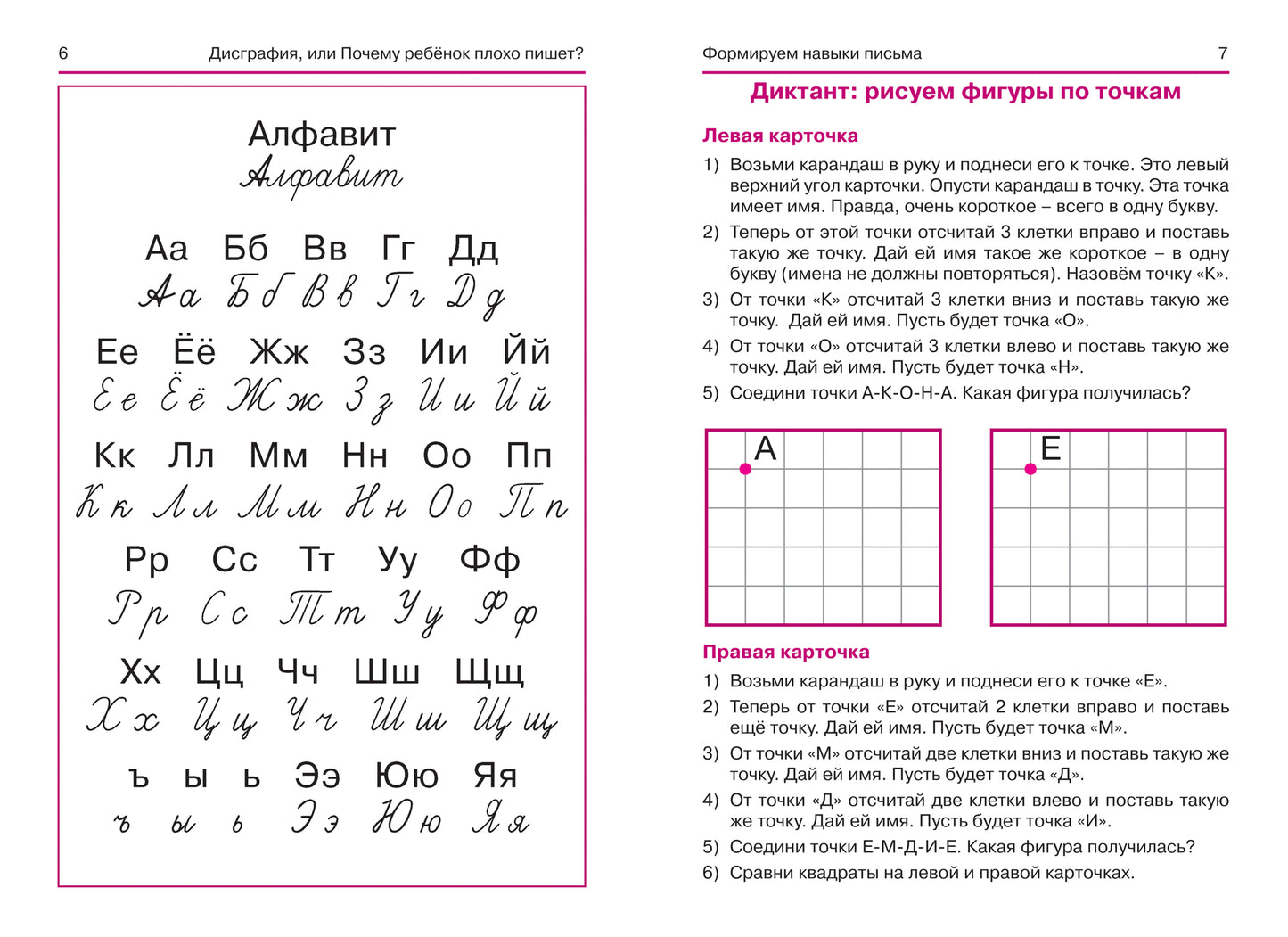 6 Дисграфия, или Почему ребёнок плохо пишет?

Алфавит
Алфавит

Аа Бб Вв Гг Дд
Аа Бб Вв Гг Дд

Ее Ёё Жж Зз Ии Йй
Ее Ёё Жж Зз Ии Йй

Кк Лл Мм Нн Оо Пп
Кк Лл Мм Нн Оо Пп

Рр Сс Тт Уу Фф
Рр Сс Тт Уу Фф

Хх Цц Чч Шш Щщ
Хх Цц Чч Шш Щщ

ъ ы ь Ээ Юю Яя
ъ ы ь Ээ Юю Яя

Формируем навыки письма 7

Диктант: рисуем фигуры по точкам

Левая карточка

1) Возьми карандаш в руку и поднеси его к точке. Это левый верхний угол карточки. Опусти карандаш в точку. Эта точка имеет имя. Правда, очень короткое – всего в одну букву.

2) Теперь от этой точки отсчитай 3 клетки вправо и поставь такую же точку. Дай ей имя такое же короткое – в одну букву (имена не должны повторяться). Назовём точку «К».

3) От точки «К» отсчитай 3 клетки вниз и поставь такую же точку. Дай ей имя. Пусть будет точка «О».

4) От точки «О» отсчитай 3 клетки влево и поставь такую же точку. Дай ей имя. Пусть будет точка «Н».

5) Соедини точки А-К-О-Н-А. Какая фигура получилась?

А

Е

Правая карточка

1) Возьми карандаш в руку и поднеси его к точке «Е».

2) Теперь от точки «Е» отсчитай 2 клетки вправо и поставь ещё точку. Дай ей имя. Пусть будет точка «М».

3) От точки «М» отсчитай две клетки вниз и поставь такую же точку. Дай ей имя. Пусть будет точка «Д».

4) От точки «Д» отсчитай две клетки влево и поставь такую же точку. Дай ей имя. Пусть будет точка «И».

5) Соедини точки Е-М-Д-И-Е. Какая фигура получилась?

6) Сравни квадраты на левой и правой карточках.